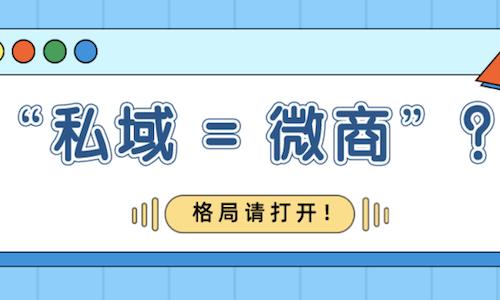 “私域 = 微商”？

格局请打开！